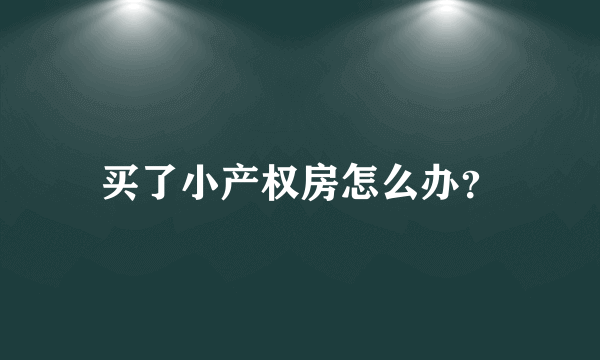 买了小产权房怎么办?